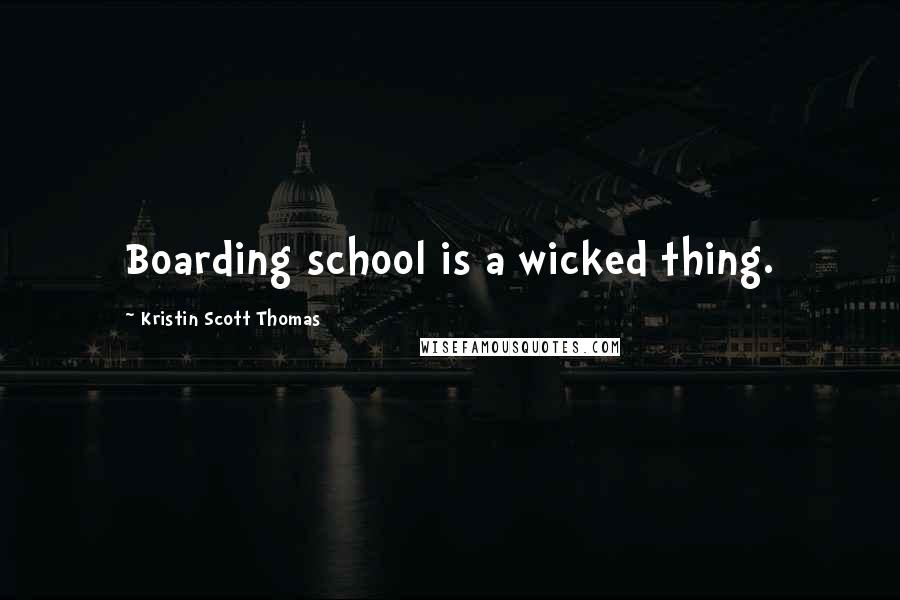 Boarding school is a wicked thing.

~ Kristin Scott Thomas

WISEFAMOUSQUOTES.COM